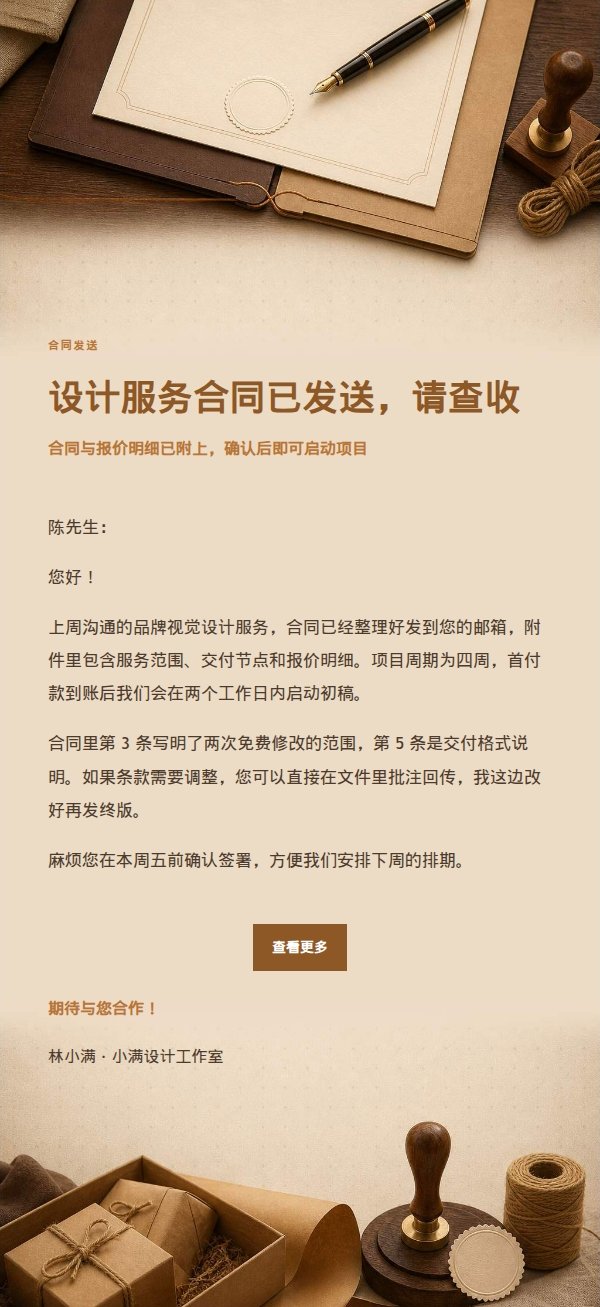 合同发送

设计服务合同已发送，请查收

合同与报价明细已附上，确认后即可启动项目

陈先生：

您好！

上周沟通的品牌视觉设计服务，合同已经整理好发到您的邮箱，附件里包含服务范围、交付节点和报价明细。项目周期为四周，首付款到账后我们会在两个工作日内启动初稿。

合同里第 3 条写明了两次免费修改的范围，第 5 条是交付格式说明。如果条款需要调整，您可以直接在文件里批注回传，我这边改好再发终版。

麻烦您在本周五前确认签署，方便我们安排下周的排期。

查看更多

期待与您合作！

林小满 · 小满设计工作室